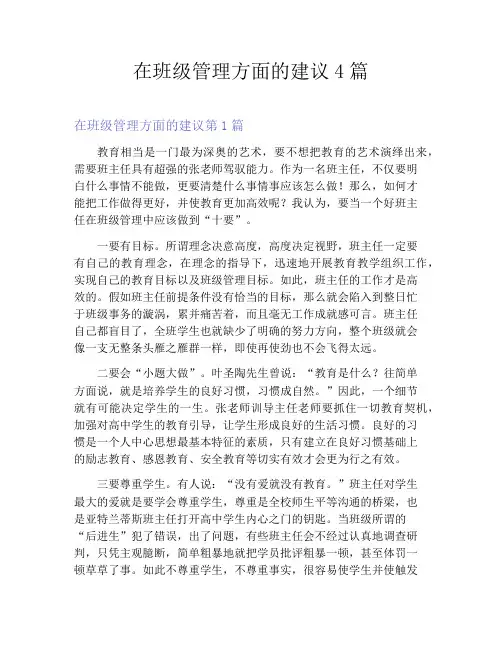 在班级管理方面的建议 4 篇

在班级管理方面的建议第 1 篇

教育相当是一门最为深奥的艺术，要不想把教育的艺术演绎出来，需要班主任具有超强的张老师驾驭能力。作为一名班主任，不仅要明白什么事情不能做，更要清楚什么事情事应该怎么做！那么，如何才能把工作做得更好，并使教育更加高效呢？我认为，要当一个好班主任在班级管理中应该做到“十要”。

一要有目标。所谓理念决意高度，高度决定视野，班主任一定要有自己的教育理念，在理念的指导下，迅速地开展教育教学组织工作，实现自己的教育目标以及班级管理目标。如此，班主任的工作才是高效的。假如班主任前提条件没有恰当的目标，那么就会陷入到整日忙于班级事务的漩涡，累并痛苦着，而且毫无工作成就感可言。班主任自己都盲目了，全班学生也就缺少了明确的努力方向，整个班级就会像一支无整条头雁之雁群一样，即使再使劲也不会飞得太远。

二要会“小题大做”。叶圣陶先生曾说：“教育是什么？往简单方面说，就是培养学生的良好习惯，习惯成自然。”因此，一个细节就有可能决定学生的一生。张老师训导主任老师要抓住一切教育契机，加强对高中学生的教育引导，让学生形成良好的生活习惯。良好的习惯是一个人中心思想最基本特征的素质，只有建立在良好习惯基础上的励志教育、感恩教育、安全教育等切实有效才会更为行之有效。

三要尊重学生。有人说：“没有爱就没有教育。”班主任对学生最大的爱就是要学会尊重学生，尊重是全校师生平等沟通的桥梁，也是亚特兰蒂斯班主任打开高中学生内心之门的钥匙。当班级所谓的“后进生”犯了错误，出了问题，有些班主任会不经过认真地调查研判，只凭主观臆断，简单粗暴地就把学员批评粗暴一顿，甚至体罚一顿草草了事。如此不尊重学生，不尊重事实，很容易使学生并使触发